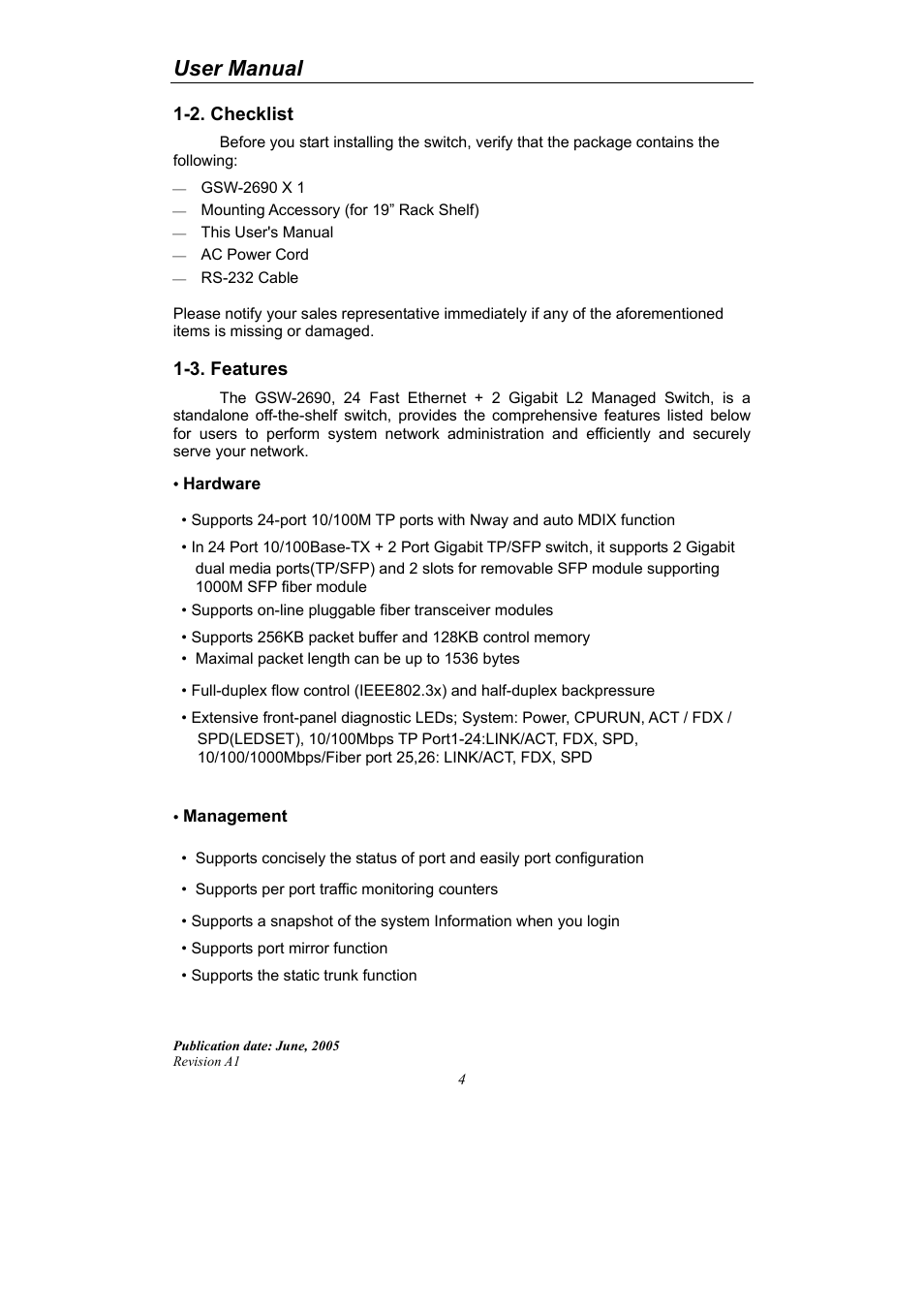 User Manual

1-2. Checklist

Before you start installing the switch, verify that the package contains the following:

— GSW-2690 X 1
— Mounting Accessory (for 19” Rack Shelf)
— This User's Manual
— AC Power Cord
— RS-232 Cable

Please notify your sales representative immediately if any of the aforementioned items is missing or damaged.

1-3. Features

The GSW-2690, 24 Fast Ethernet + 2 Gigabit L2 Managed Switch, is a standalone off-the-shelf switch, provides the comprehensive features listed below for users to perform system network administration and efficiently and securely serve your network.

• Hardware

• Supports 24-port 10/100M TP ports with Nway and auto MDIX function
• In 24 Port 10/100Base-TX + 2 Port Gigabit TP/SFP switch, it supports 2 Gigabit dual media ports(TP/SFP) and 2 slots for removable SFP module supporting 1000M SFP fiber module
• Supports on-line pluggable fiber transceiver modules
• Supports 256KB packet buffer and 128KB control memory
• Maximal packet length can be up to 1536 bytes
• Full-duplex flow control (IEEE802.3x) and half-duplex backpressure
• Extensive front-panel diagnostic LEDs; System: Power, CPURUN, ACT / FDX / SPD(LEDSET), 10/100Mbps TP Port1-24:LINK/ACT, FDX, SPD, 10/100/1000Mbps/Fiber port 25,26: LINK/ACT, FDX, SPD

• Management

• Supports concisely the status of port and easily port configuration
• Supports per port traffic monitoring counters
• Supports a snapshot of the system Information when you login
• Supports port mirror function
• Supports the static trunk function

Publication date: June, 2005
Revision A1
4